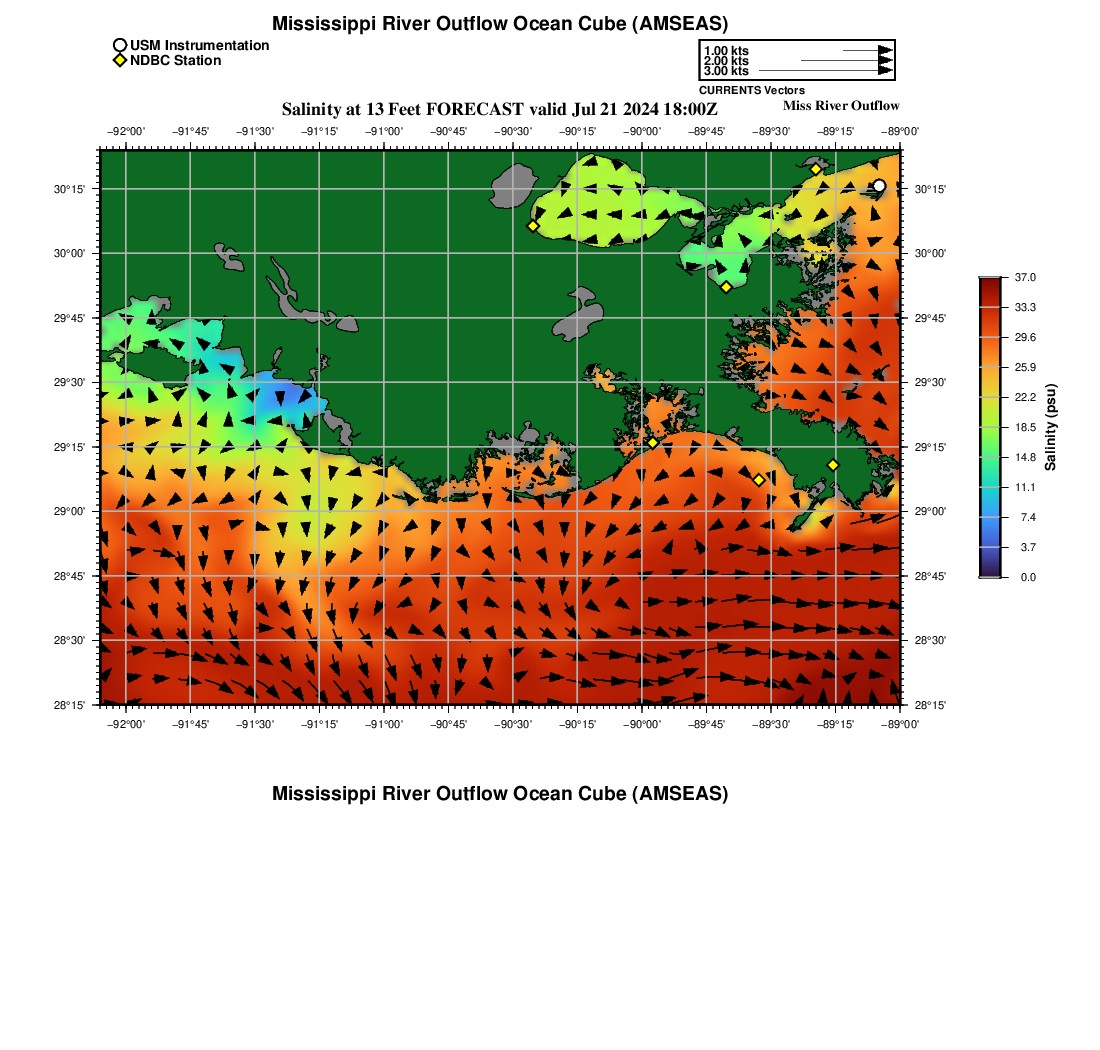 Mississippi River Outflow Ocean Cube (AMSEAS)

USM Instrumentation
NDBC Station

1.00 kts
2.00 kts
3.00 kts
CURRENTS Vectors

Salinity at 13 Feet FORECAST valid Jul 21 2024 18:00Z

Miss River Outflow

−92°00' −91°45' −91°30' −91°15' −91°00' −90°45' −90°30' −90°15' −90°00' −89°45' −89°30' −89°15' −89°00'

30°15'
30°00'
29°45'
29°30'
29°15'
29°00'
28°45'
28°30'
28°15'

30°15'
30°00'
29°45'
29°30'
29°15'
29°00'
28°45'
28°30'
28°15'

−92°00' −91°45' −91°30' −91°15' −91°00' −90°45' −90°30' −90°15' −90°00' −89°45' −89°30' −89°15' −89°00'

37.0
33.3
29.6
25.9
22.2
18.5
14.8
11.1
7.4
3.7
0.0
Salinity (psu)

Mississippi River Outflow Ocean Cube (AMSEAS)